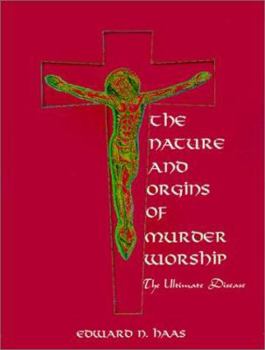 THE NATURE AND ORGINS OF MURDER WORSHIP

The Ultimate Disease

EDWARD N. HAAS